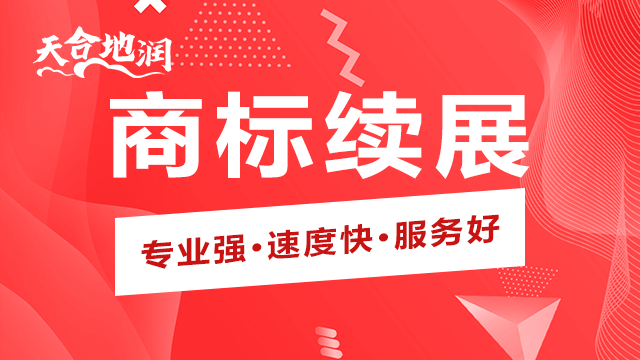 天合地润

商标续展

专业强·速度快·服务好